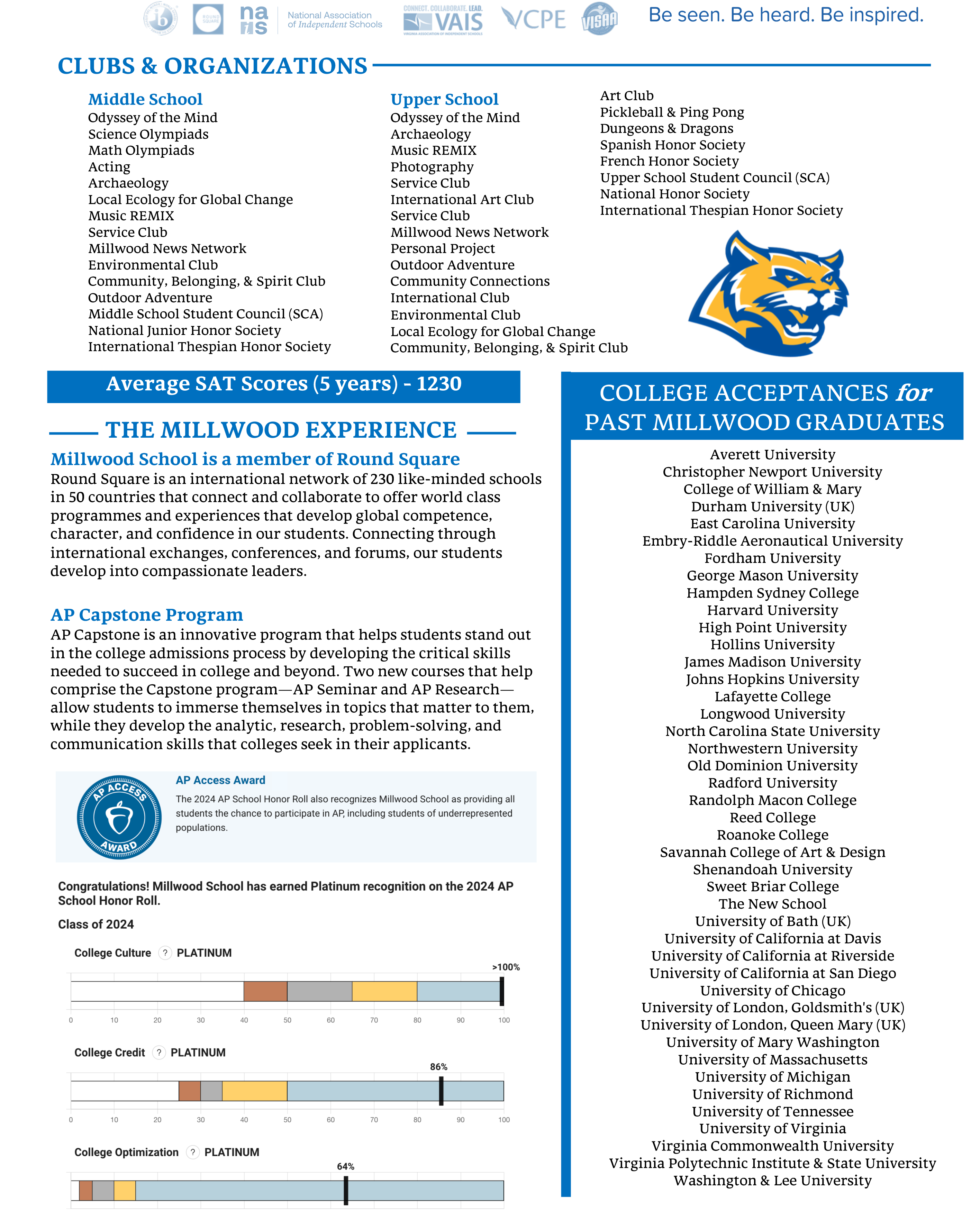 ib ROUND SQUARE nais National Association of Independent Schools CONNECT. COLLABORATE. LEAD. VAIS VIRGINIA ASSOCIATION OF INDEPENDENT SCHOOLS VCPE VISAA Be seen. Be heard. Be inspired.

CLUBS & ORGANIZATIONS

Middle School
Odyssey of the Mind
Science Olympiads
Math Olympiads
Acting
Archaeology
Local Ecology for Global Change
Music REMIX
Service Club
Millwood News Network
Environmental Club
Community, Belonging, & Spirit Club
Outdoor Adventure
Middle School Student Council (SCA)
National Junior Honor Society
International Thespian Honor Society

Upper School
Odyssey of the Mind
Archaeology
Music REMIX
Photography
Service Club
International Art Club
Service Club
Millwood News Network
Personal Project
Outdoor Adventure
Community Connections
International Club
Environmental Club
Local Ecology for Global Change
Community, Belonging, & Spirit Club

Art Club
Pickleball & Ping Pong
Dungeons & Dragons
Spanish Honor Society
French Honor Society
Upper School Student Council (SCA)
National Honor Society
International Thespian Honor Society

Average SAT Scores (5 years) - 1230

THE MILLWOOD EXPERIENCE

Millwood School is a member of Round Square
Round Square is an international network of 230 like-minded schools in 50 countries that connect and collaborate to offer world class programmes and experiences that develop global competence, character, and confidence in our students. Connecting through international exchanges, conferences, and forums, our students develop into compassionate leaders.

AP Capstone Program
AP Capstone is an innovative program that helps students stand out in the college admissions process by developing the critical skills needed to succeed in college and beyond. Two new courses that help comprise the Capstone program—AP Seminar and AP Research—allow students to immerse themselves in topics that matter to them, while they develop the analytic, research, problem-solving, and communication skills that colleges seek in their applicants.

AP ACCESS AWARD

AP Access Award
The 2024 AP School Honor Roll also recognizes Millwood School as providing all students the chance to participate in AP, including students of underrepresented populations.

Congratulations! Millwood School has earned Platinum recognition on the 2024 AP School Honor Roll.

Class of 2024

College Culture ? PLATINUM
>100%
0 10 20 30 40 50 60 70 80 90 100

College Credit ? PLATINUM
86%
0 10 20 30 40 50 60 70 80 90 100

College Optimization ? PLATINUM
64%

COLLEGE ACCEPTANCES for PAST MILLWOOD GRADUATES

Averett University
Christopher Newport University
College of William & Mary
Durham University (UK)
East Carolina University
Embry-Riddle Aeronautical University
Fordham University
George Mason University
Hampden Sydney College
Harvard University
High Point University
Hollins University
James Madison University
Johns Hopkins University
Lafayette College
Longwood University
North Carolina State University
Northwestern University
Old Dominion University
Radford University
Randolph Macon College
Reed College
Roanoke College
Savannah College of Art & Design
Shenandoah University
Sweet Briar College
The New School
University of Bath (UK)
University of California at Davis
University of California at Riverside
University of California at San Diego
University of Chicago
University of London, Goldsmith's (UK)
University of London, Queen Mary (UK)
University of Mary Washington
University of Massachusetts
University of Michigan
University of Richmond
University of Tennessee
University of Virginia
Virginia Commonwealth University
Virginia Polytechnic Institute & State University
Washington & Lee University